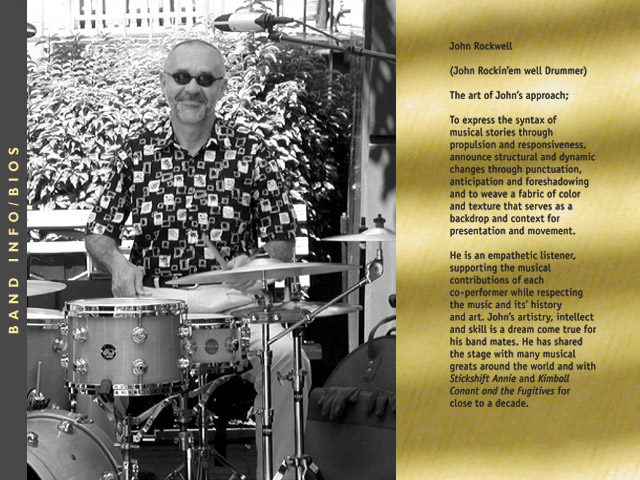 BAND INFO/BIOS

John Rockwell

(John Rockin'em well Drummer)

The art of John's approach;

To express the syntax of musical stories through propulsion and responsiveness, announce structural and dynamic changes through punctuation, anticipation and foreshadowing and to weave a fabric of color and texture that serves as a backdrop and context for presentation and movement.

He is an empathetic listener, supporting the musical contributions of each co-performer while respecting the music and its' history and art. John's artistry, intellect and skill is a dream come true for his band mates. He has shared the stage with many musical greats around the world and with Stickshift Annie and Kimball Conant and the Fugitives for close to a decade.